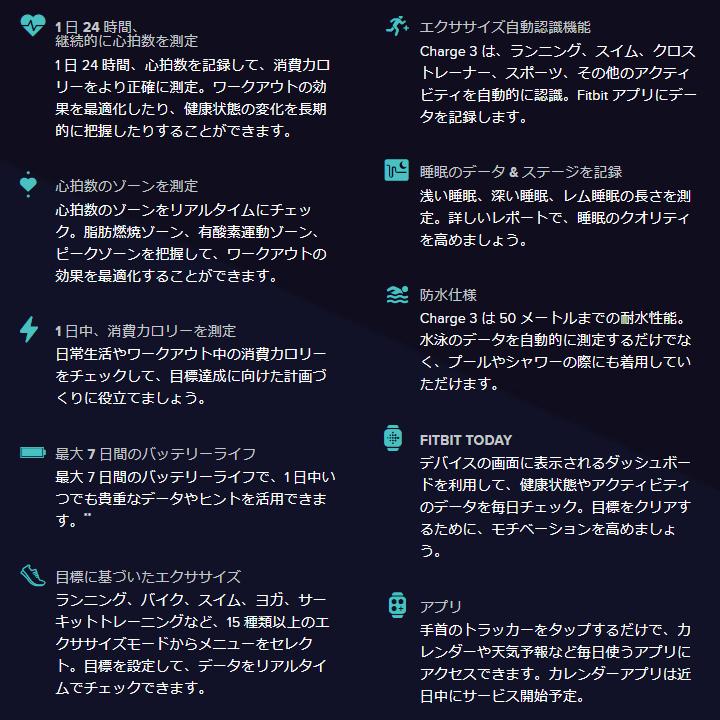 1 日 24 時間、継続的に心拍数を測定
1 日 24 時間、心拍数を記録して、消費カロリーをより正確に測定。ワークアウトの効果を最適化したり、健康状態の変化を長期的に把握したりすることができます。

心拍数のゾーンを測定
心拍数のゾーンをリアルタイムにチェック。脂肪燃焼ゾーン、有酸素運動ゾーン、ピークゾーンを把握して、ワークアウトの効果を最適化することができます。

1 日中、消費カロリーを測定
日常生活やワークアウト中の消費カロリーをチェックして、目標達成に向けた計画づくりに役立てましょう。

最大 7 日間のバッテリーライフ
最大 7 日間のバッテリーライフで、1 日中いつでも貴重なデータやヒントを活用できます。**

目標に基づいたエクササイズ
ランニング、バイク、スイム、ヨガ、サーキットトレーニングなど、15 種類以上のエクササイズモードからメニューをセレクト。目標を設定して、データをリアルタイムでチェックできます。

エクササイズ自動認識機能
Charge 3 は、ランニング、スイム、クロストレーナー、スポーツ、その他のアクティビティを自動的に認識。Fitbit アプリにデータを記録します。

睡眠のデータ & ステージを記録
浅い睡眠、深い睡眠、レム睡眠の長さを測定。詳しいレポートで、睡眠のクオリティを高めましょう。

防水仕様
Charge 3 は 50 メートルまでの耐水性能。水泳のデータを自動的に測定するだけでなく、プールやシャワーの際にも着用していただけます。

FITBIT TODAY
デバイスの画面に表示されるダッシュボードを利用して、健康状態やアクティビティのデータを毎日チェック。目標をクリアするために、モチベーションを高めましょう。

アプリ
手首のトラッカーをタップするだけで、カレンダーや天気予報など毎日使うアプリにアクセスできます。カレンダーアプリは近日中にサービス開始予定。